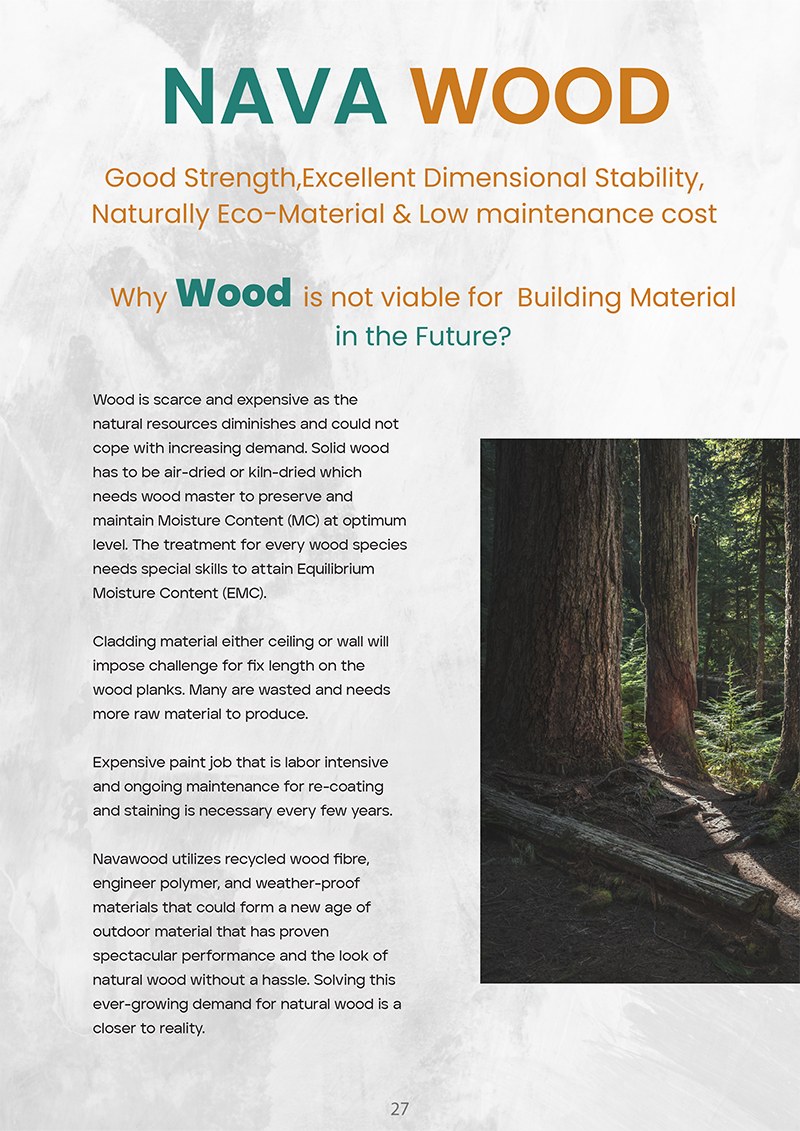 NAVA WOOD

Good Strength,Excellent Dimensional Stability, Naturally Eco-Material & Low maintenance cost

Why Wood is not viable for Building Material in the Future?

Wood is scarce and expensive as the natural resources diminishes and could not cope with increasing demand. Solid wood has to be air-dried or kiln-dried which needs wood master to preserve and maintain Moisture Content (MC) at optimum level. The treatment for every wood species needs special skills to attain Equilibrium Moisture Content (EMC).

Cladding material either ceiling or wall will impose challenge for fix length on the wood planks. Many are wasted and needs more raw material to produce.

Expensive paint job that is labor intensive and ongoing maintenance for re-coating and staining is necessary every few years.

Navawood utilizes recycled wood fibre, engineer polymer, and weather-proof materials that could form a new age of outdoor material that has proven spectacular performance and the look of natural wood without a hassle. Solving this ever-growing demand for natural wood is a closer to reality.

27